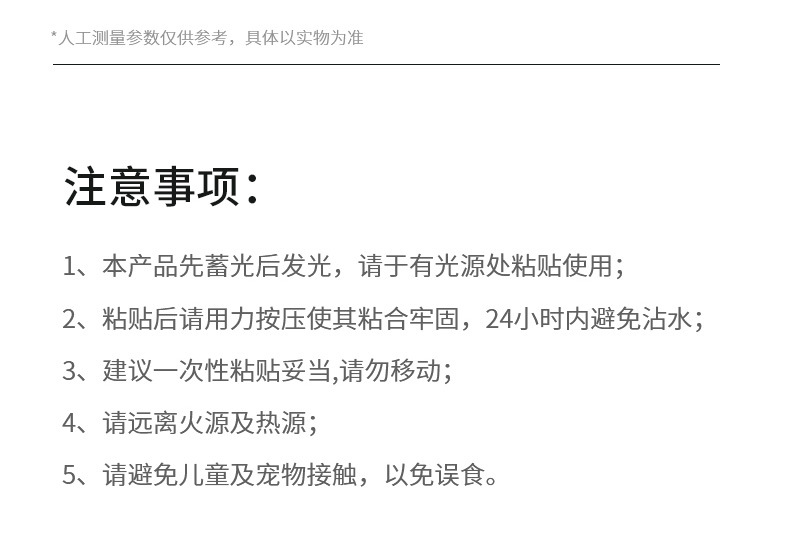 *人工测量参数仅供参考，具体以实物为准

注意事项：

1、本产品先蓄光后发光，请于有光源处粘贴使用；

2、粘贴后请用力按压使其粘合牢固，24小时内避免沾水；

3、建议一次性粘贴妥当,请勿移动；

4、请远离火源及热源；

5、请避免儿童及宠物接触，以免误食。